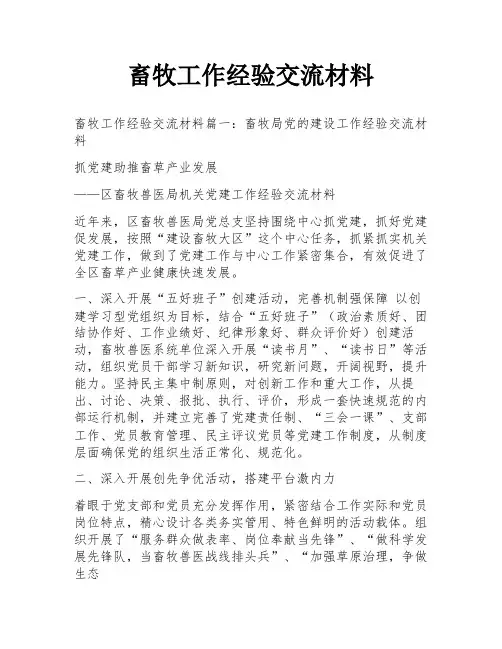 畜牧工作经验交流材料

畜牧工作经验交流材料篇一：畜牧局党的建设工作经验交流材料

抓党建助推畜草产业发展

——区畜牧兽医局机关党建工作经验交流材料

近年来，区畜牧兽医局党总支坚持围绕中心抓党建，抓好党建促发展，按照“建设畜牧大区”这个中心任务，抓紧抓实机关党建工作，做到了党建工作与中心工作紧密集合，有效促进了全区畜草产业健康快速发展。

一、深入开展“五好班子”创建活动，完善机制强保障 以创建学习型党组织为目标，结合“五好班子”（政治素质好、团结协作好、工作业绩好、纪律形象好、群众评价好）创建活动，畜牧兽医系统单位深入开展“读书月”、“读书日”等活动，组织党员干部学习新知识，研究新问题，开阔视野，提升能力。坚持民主集中制原则，对创新工作和重大工作，从提出、讨论、决策、报批、执行、评价，形成一套快速规范的内部运行机制，并建立完善了党建责任制、“三会一课”、支部工作、党员教育管理、民主评议党员等党建工作制度，从制度层面确保党的组织生活正常化、规范化。

二、深入开展创先争优活动，搭建平台激内力

着眼于党支部和党员充分发挥作用，紧密结合工作实际和党员岗位特点，精心设计各类务实管用、特色鲜明的活动载体。组织开展了“服务群众做表率、岗位奉献当先锋”、“做科学发展先锋队，当畜牧兽医战线排头兵”、“加强草原治理，争做生态